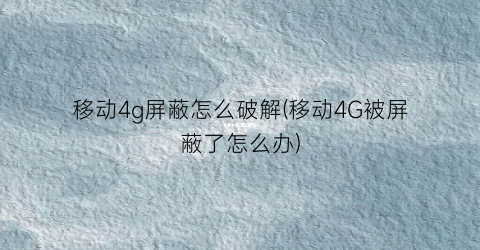 移动4g屏蔽怎么破解(移动4G被屏蔽了怎么办)